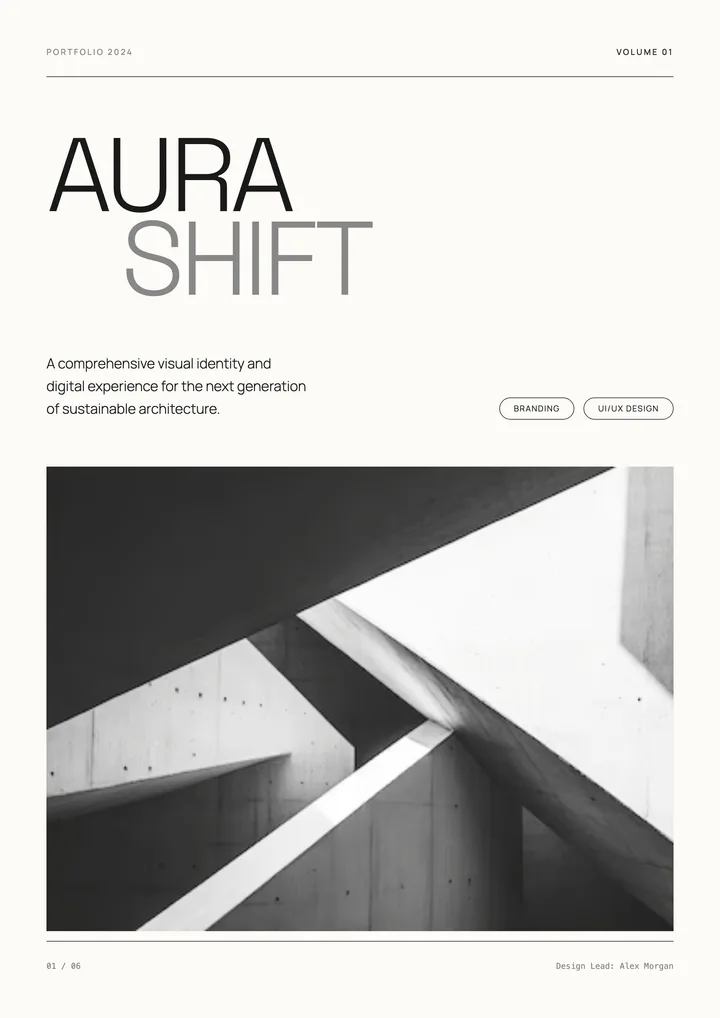 PORTFOLIO 2024

VOLUME 01

AURA
SHIFT

A comprehensive visual identity and digital experience for the next generation of sustainable architecture.

BRANDING

UI/UX DESIGN

01 / 06

Design Lead: Alex Morgan